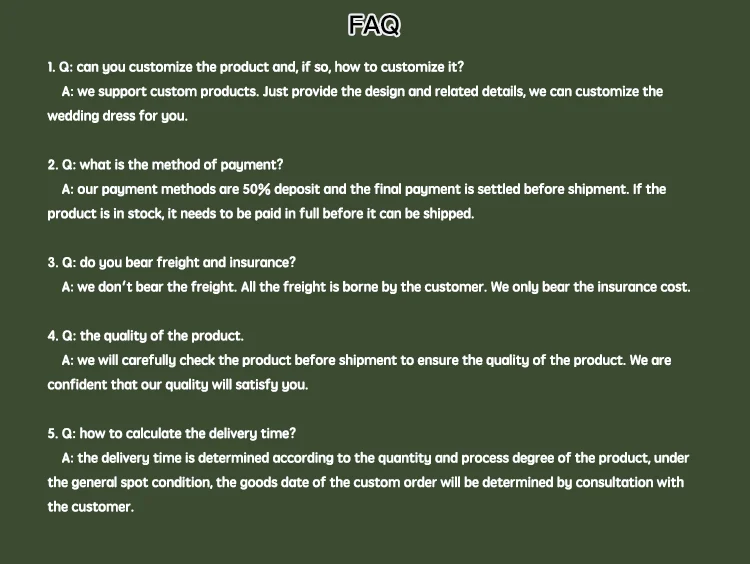 FAQ

1. Q: can you customize the product and, if so, how to customize it?

A: we support custom products. Just provide the design and related details, we can customize the wedding dress for you.

2. Q: what is the method of payment?

A: our payment methods are 50% deposit and the final payment is settled before shipment. If the product is in stock, it needs to be paid in full before it can be shipped.

3. Q: do you bear freight and insurance?

A: we don't bear the freight. All the freight is borne by the customer. We only bear the insurance cost.

4. Q: the quality of the product.

A: we will carefully check the product before shipment to ensure the quality of the product. We are confident that our quality will satisfy you.

5. Q: how to calculate the delivery time?

A: the delivery time is determined according to the quantity and process degree of the product, under the general spot condition, the goods date of the custom order will be determined by consultation with the customer.